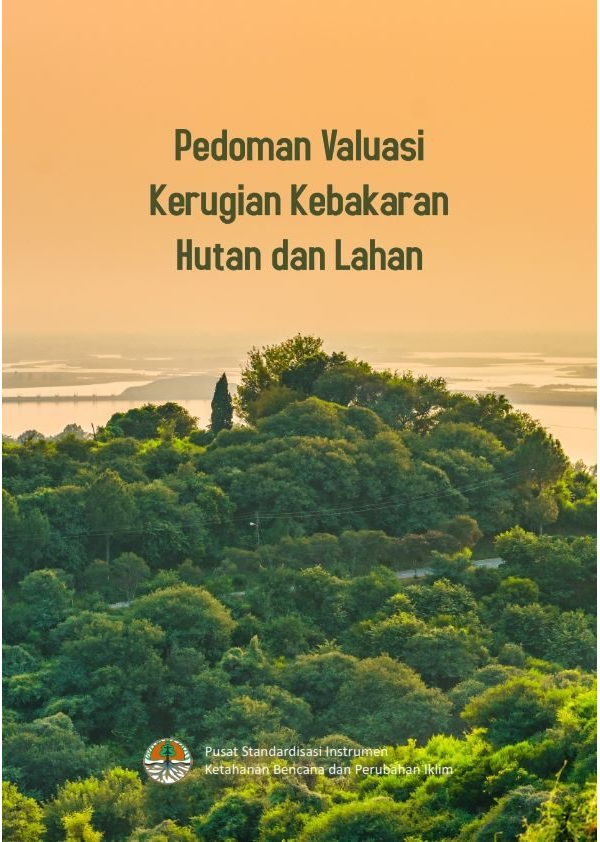 Pedoman Valuasi
Kerugian Kebakaran
Hutan dan Lahan

Pusat Standardisasi Instrumen
Ketahanan Bencana dan Perubahan Iklim